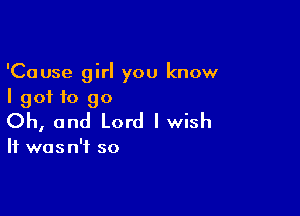 'Cause girl you know
I got to go
Oh, and Lord I wish
It wasn't so